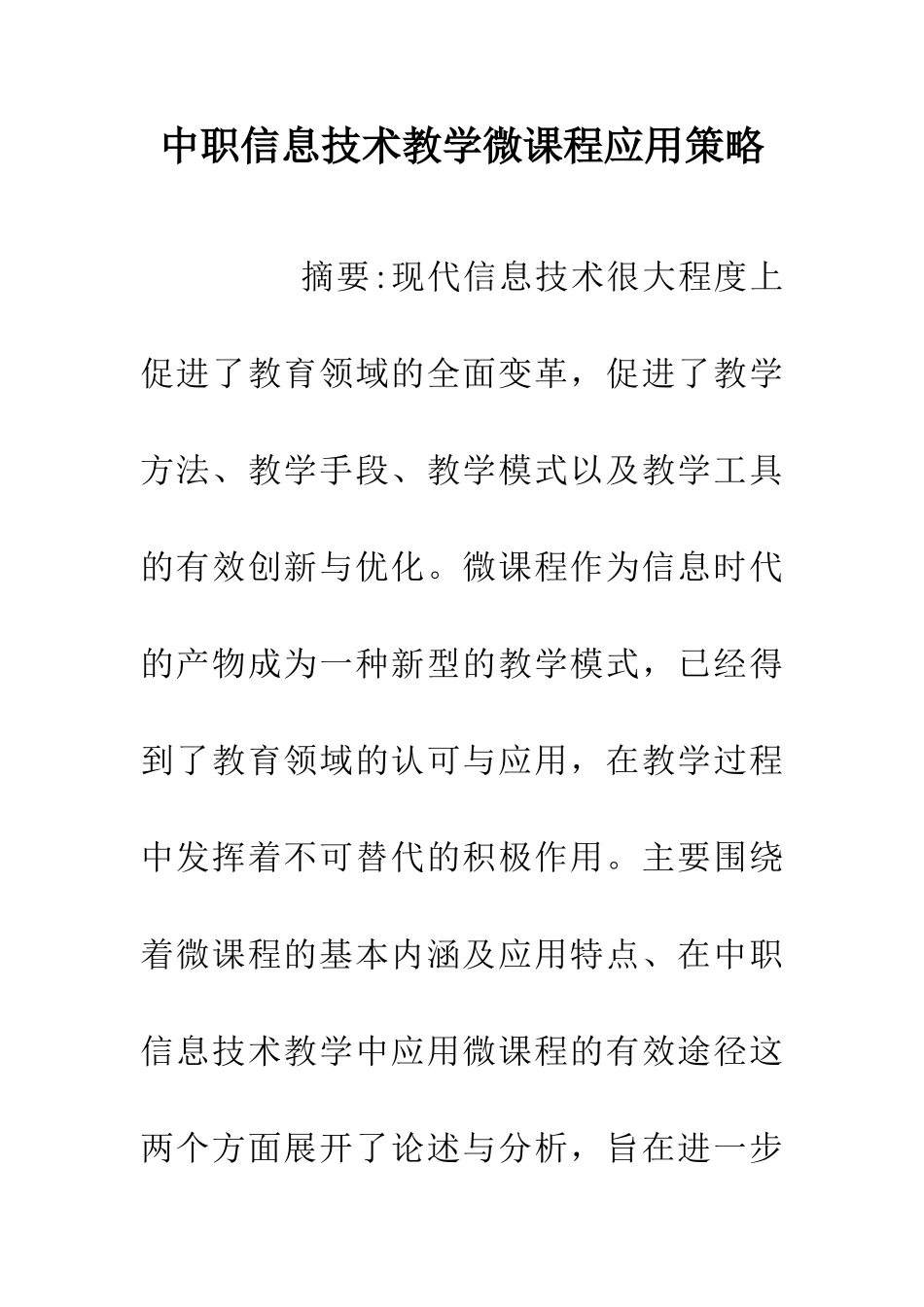 中职信息技术教学微课程应用策略

摘要:现代信息技术很大程度上促进了教育领域的全面变革，促进了教学方法、教学手段、教学模式以及教学工具的有效创新与优化。微课程作为信息时代的产物成为一种新型的教学模式，已经得到了教育领域的认可与应用，在教学过程中发挥着不可替代的积极作用。主要围绕着微课程的基本内涵及应用特点、在中职信息技术教学中应用微课程的有效途径这两个方面展开了论述与分析，旨在进一步